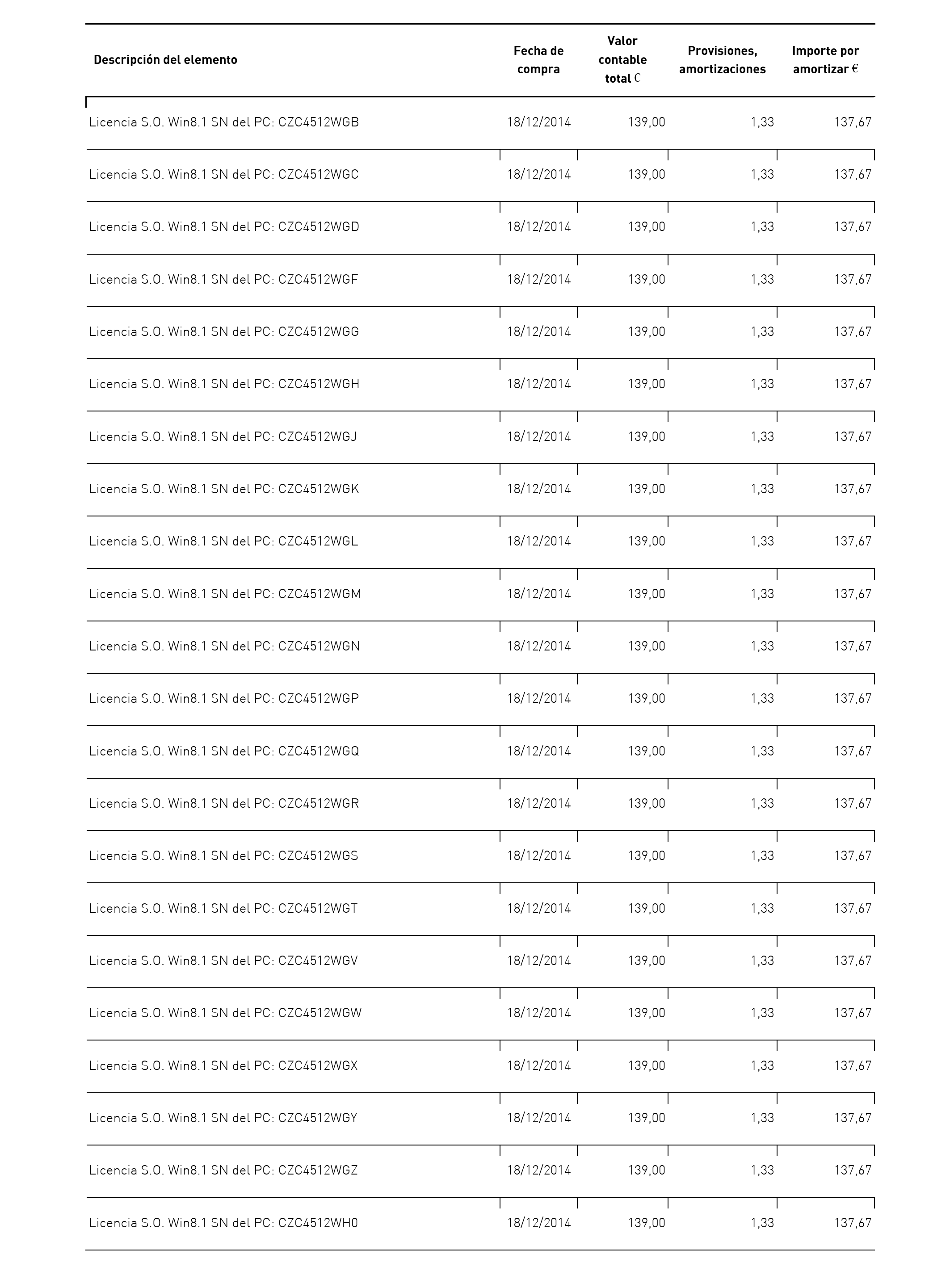 | Descripción del elemento | Fecha de compra | Valor contable total € | Provisiones, amortizaciones | Importe por amortizar € |
|---|---|---|---|---|
| Licencia S.O. Win8.1 SN del PC: CZC4512WGB | 18/12/2014 | 139,00 | 1,33 | 137,67 |
| Licencia S.O. Win8.1 SN del PC: CZC4512WGC | 18/12/2014 | 139,00 | 1,33 | 137,67 |
| Licencia S.O. Win8.1 SN del PC: CZC4512WGD | 18/12/2014 | 139,00 | 1,33 | 137,67 |
| Licencia S.O. Win8.1 SN del PC: CZC4512WGF | 18/12/2014 | 139,00 | 1,33 | 137,67 |
| Licencia S.O. Win8.1 SN del PC: CZC4512WGG | 18/12/2014 | 139,00 | 1,33 | 137,67 |
| Licencia S.O. Win8.1 SN del PC: CZC4512WGH | 18/12/2014 | 139,00 | 1,33 | 137,67 |
| Licencia S.O. Win8.1 SN del PC: CZC4512WGJ | 18/12/2014 | 139,00 | 1,33 | 137,67 |
| Licencia S.O. Win8.1 SN del PC: CZC4512WGK | 18/12/2014 | 139,00 | 1,33 | 137,67 |
| Licencia S.O. Win8.1 SN del PC: CZC4512WGL | 18/12/2014 | 139,00 | 1,33 | 137,67 |
| Licencia S.O. Win8.1 SN del PC: CZC4512WGM | 18/12/2014 | 139,00 | 1,33 | 137,67 |
| Licencia S.O. Win8.1 SN del PC: CZC4512WGN | 18/12/2014 | 139,00 | 1,33 | 137,67 |
| Licencia S.O. Win8.1 SN del PC: CZC4512WGP | 18/12/2014 | 139,00 | 1,33 | 137,67 |
| Licencia S.O. Win8.1 SN del PC: CZC4512WGQ | 18/12/2014 | 139,00 | 1,33 | 137,67 |
| Licencia S.O. Win8.1 SN del PC: CZC4512WGR | 18/12/2014 | 139,00 | 1,33 | 137,67 |
| Licencia S.O. Win8.1 SN del PC: CZC4512WGS | 18/12/2014 | 139,00 | 1,33 | 137,67 |
| Licencia S.O. Win8.1 SN del PC: CZC4512WGT | 18/12/2014 | 139,00 | 1,33 | 137,67 |
| Licencia S.O. Win8.1 SN del PC: CZC4512WGV | 18/12/2014 | 139,00 | 1,33 | 137,67 |
| Licencia S.O. Win8.1 SN del PC: CZC4512WGW | 18/12/2014 | 139,00 | 1,33 | 137,67 |
| Licencia S.O. Win8.1 SN del PC: CZC4512WGX | 18/12/2014 | 139,00 | 1,33 | 137,67 |
| Licencia S.O. Win8.1 SN del PC: CZC4512WGY | 18/12/2014 | 139,00 | 1,33 | 137,67 |
| Licencia S.O. Win8.1 SN del PC: CZC4512WGZ | 18/12/2014 | 139,00 | 1,33 | 137,67 |
| Licencia S.O. Win8.1 SN del PC: CZC4512WH0 | 18/12/2014 | 139,00 | 1,33 | 137,67 |